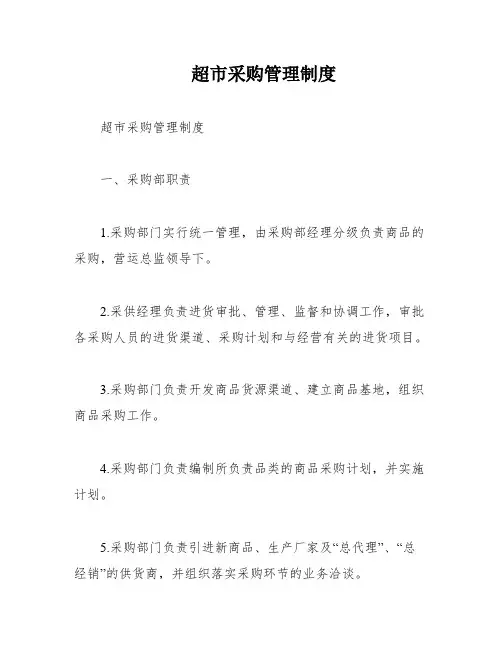 超市采购管理制度

超市采购管理制度

一、采购部职责

1.采购部门实行统一管理，由采购部经理分级负责商品的采购，营运总监领导下。

2.采供经理负责进货审批、管理、监督和协调工作，审批各采购人员的进货渠道、采购计划和与经营有关的进货项目。

3.采购部门负责开发商品货源渠道、建立商品基地，组织商品采购工作。

4.采购部门负责编制所负责品类的商品采购计划，并实施计划。

5.采购部门负责引进新商品、生产厂家及“总代理”、“总经销”的供货商，并组织落实采购环节的业务洽谈。